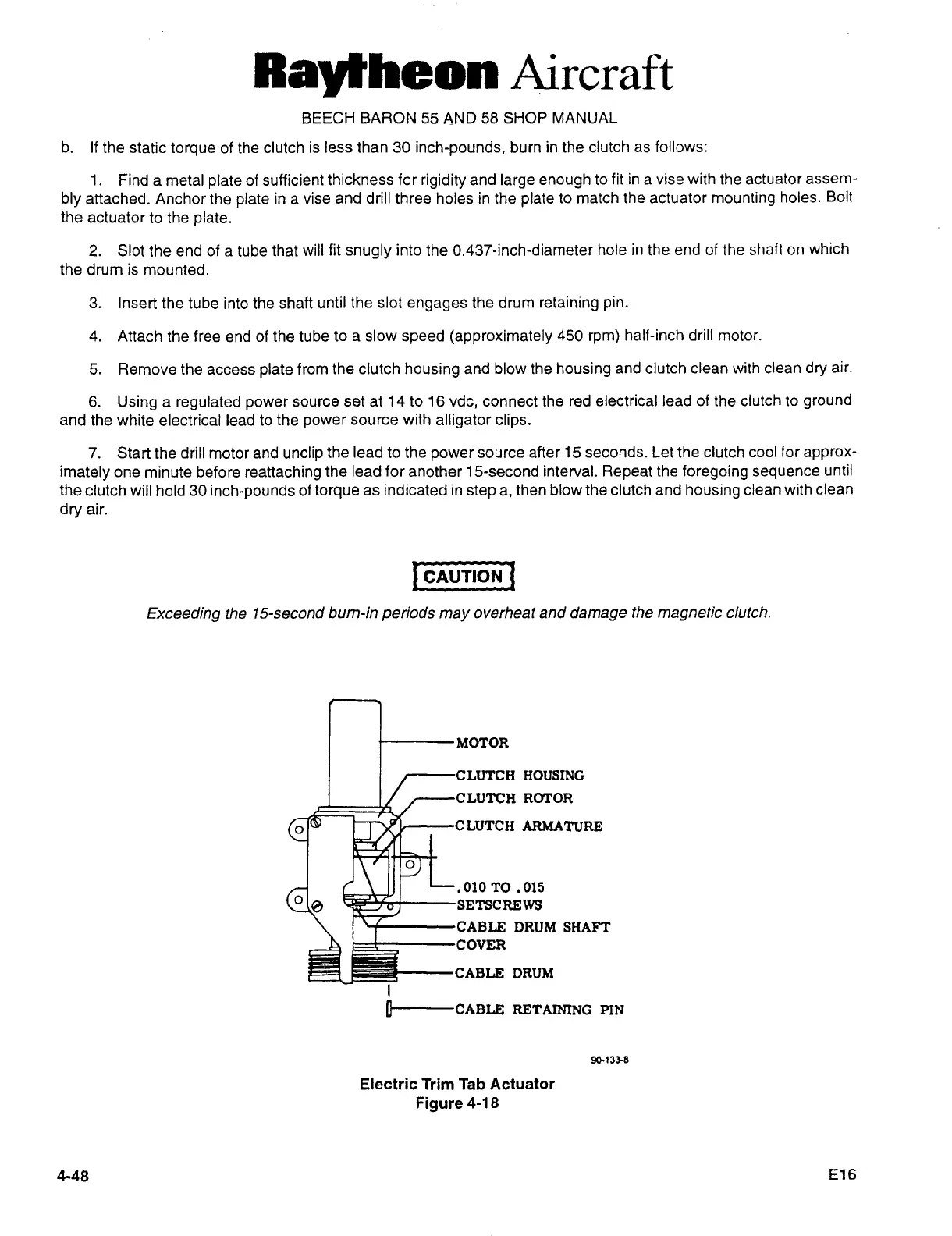 Raytheon Aircraft

BEECH BARON 55 AND 58 SHOP MANUAL

b. If the static torque of the clutch is less than 30 inch-pounds, burn in the clutch as follows:

1. Find a metal plate of sufficient thickness for rigidity and large enough to fit in a vise with the actuator assembly attached. Anchor the plate in a vise and drill three holes in the plate to match the actuator mounting holes. Bolt the actuator to the plate.

2. Slot the end of a tube that will fit snugly into the 0.437-inch-diameter hole in the end of the shaft on which the drum is mounted.

3. Insert the tube into the shaft until the slot engages the drum retaining pin.

4. Attach the free end of the tube to a slow speed (approximately 450 rpm) half-inch drill motor.

5. Remove the access plate from the clutch housing and blow the housing and clutch clean with clean dry air.

6. Using a regulated power source set at 14 to 16 vdc, connect the red electrical lead of the clutch to ground and the white electrical lead to the power source with alligator clips.

7. Start the drill motor and unclip the lead to the power source after 15 seconds. Let the clutch cool for approximately one minute before reattaching the lead for another 15-second interval. Repeat the foregoing sequence until the clutch will hold 30 inch-pounds of torque as indicated in step a, then blow the clutch and housing clean with clean dry air.

CAUTION

Exceeding the 15-second burn-in periods may overheat and damage the magnetic clutch.

MOTOR
CLUTCH HOUSING
CLUTCH ROTOR
CLUTCH ARMATURE
.010 TO .015
SETSCREWS
CABLE DRUM SHAFT
COVER
CABLE DRUM
CABLE RETAINING PIN

90-133-8

Electric Trim Tab Actuator
Figure 4-18

4-48

E16